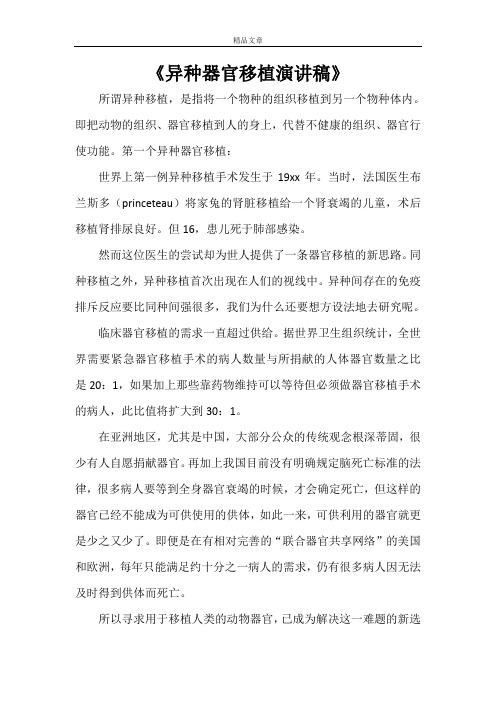 精品文章

《异种器官移植演讲稿》

所谓异种移植，是指将一个物种的组织移植到另一个物种体内。即把动物的组织、器官移植到人的身上，代替不健康的组织、器官行使功能。第一个异种器官移植：

世界上第一例异种移植手术发生于 19xx 年。当时，法国医生布兰斯多（princeteau）将家兔的肾脏移植给一个肾衰竭的儿童，术后移植肾排尿良好。但 16，患儿死于肺部感染。

然而这位医生的尝试却为世人提供了一条器官移植的新思路。同种移植之外，异种移植首次出现在人们的视线中。异种间存在的免疫排斥反应要比同种间强很多，我们为什么还要想方设法地去研究呢。

临床器官移植的需求一直超过供给。据世界卫生组织统计，全世界需要紧急器官移植手术的病人数量与所捐献的人体器官数量之比是 20：1，如果加上那些靠药物维持可以等待但必须做器官移植手术的病人，此比值将扩大到 30：1。

在亚洲地区，尤其是中国，大部分公众的传统观念根深蒂固，很少有人自愿捐献器官。再加上我国目前没有明确规定脑死亡标准的法律，很多病人要等到全身器官衰竭的时候，才会确定死亡，但这样的器官已经不能成为可供使用的供体，如此一来，可供利用的器官就更是少之又少了。即便是在有相对完善的“联合器官共享网络”的美国和欧洲，每年只能满足约十分之一病人的需求，仍有很多病人因无法及时得到供体而死亡。

所以寻求用于移植人类的动物器官，已成为解决这一难题的新选